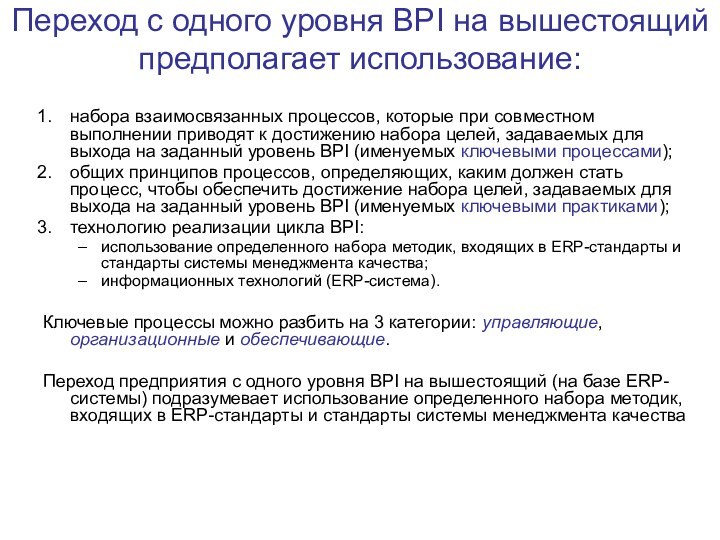 Переход с одного уровня BPI на вышестоящий предполагает использование:

1. набора взаимосвязанных процессов, которые при совместном выполнении приводят к достижению набора целей, задаваемых для выхода на заданный уровень BPI (именуемых ключевыми процессами);
2. общих принципов процессов, определяющих, каким должен стать процесс, чтобы обеспечить достижение набора целей, задаваемых для выхода на заданный уровень BPI (именуемых ключевыми практиками);
3. технологию реализации цикла BPI:
– использование определенного набора методик, входящих в ERP-стандарты и стандарты системы менеджмента качества;
– информационных технологий (ERP-система).

Ключевые процессы можно разбить на 3 категории: управляющие, организационные и обеспечивающие.

Переход предприятия с одного уровня BPI на вышестоящий (на базе ERP-системы) подразумевает использование определенного набора методик, входящих в ERP-стандарты и стандарты системы менеджмента качества